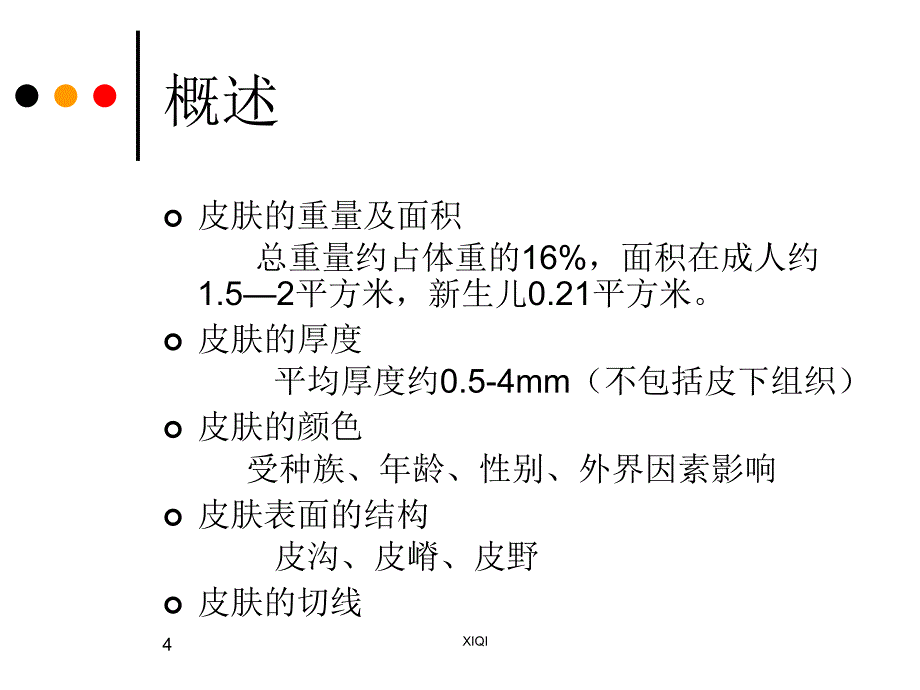 概述

皮肤的重量及面积

总重量约占体重的16%，面积在成人约1.5—2平方米，新生儿0.21平方米。

皮肤的厚度

平均厚度约0.5-4mm（不包括皮下组织）

皮肤的颜色

受种族、年龄、性别、外界因素影响

皮肤表面的结构

皮沟、皮嵴、皮野

皮肤的切线

4

XIQI